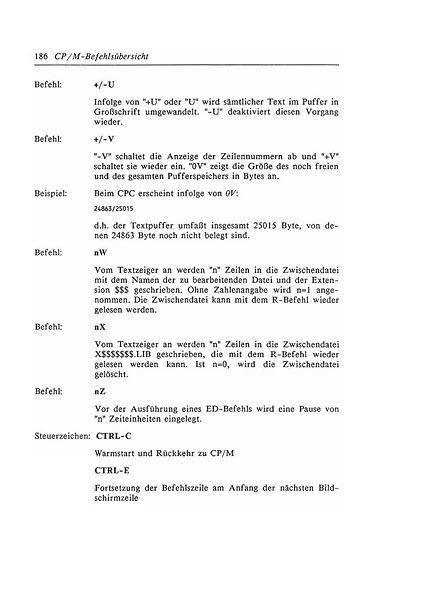 186 CP/M-Befehlsübersicht

Befehl: +/-U

Infolge von "+U" oder "U" wird sämtlicher Text im Puffer in Großschrift umgewandelt. "-U" deaktiviert diesen Vorgang wieder.

Befehl: +/-V

"-V" schaltet die Anzeige der Zeilennummern ab und "+V" schaltet sie wieder ein. "0V" zeigt die Größe des noch freien und des gesamten Pufferspeichers in Bytes an.

Beispiel: Beim CPC erscheint infolge von 0V:

24863/25015

d.h. der Textpuffer umfaßt insgesamt 25015 Byte, von denen 24863 Byte noch nicht belegt sind.

Befehl: nW

Vom Textzeiger an werden "n" Zeilen in die Zwischendatei mit dem Namen der zu bearbeitenden Datei und der Extension $$$ geschrieben. Ohne Zahlenangabe wird n=1 angenommen. Die Zwischendatei kann mit dem R-Befehl wieder gelesen werden.

Befehl: nX

Vom Textzeiger an werden "n" Zeilen in die Zwischendatei X$$$$$$$.LIB geschrieben, die mit dem R-Befehl wieder gelesen werden kann. Ist n=0, wird die Zwischendatei gelöscht.

Befehl: nZ

Vor der Ausführung eines ED-Befehls wird eine Pause von "n" Zeiteinheiten eingelegt.

Steuerzeichen: CTRL-C

Warmstart und Rückkehr zu CP/M

CTRL-E

Fortsetzung der Befehlszeile am Anfang der nächsten Bildschirmzeile